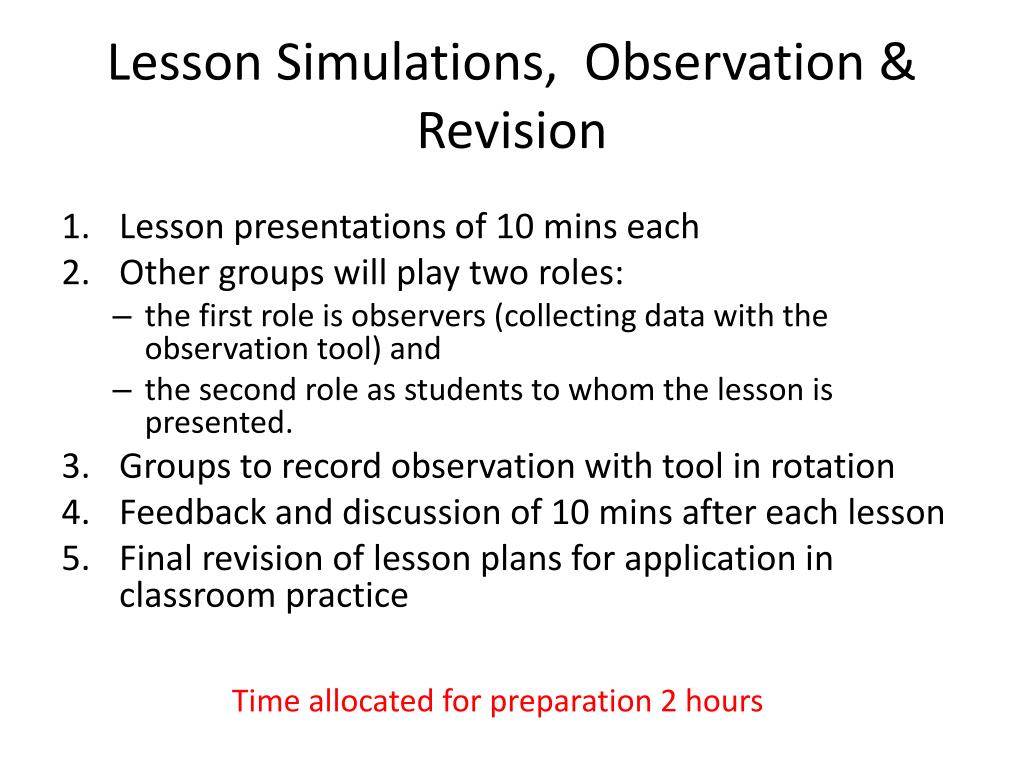 Lesson Simulations, Observation & Revision

1. Lesson presentations of 10 mins each
2. Other groups will play two roles:
– the first role is observers (collecting data with the observation tool) and
– the second role as students to whom the lesson is presented.
3. Groups to record observation with tool in rotation
4. Feedback and discussion of 10 mins after each lesson
5. Final revision of lesson plans for application in classroom practice

Time allocated for preparation 2 hours